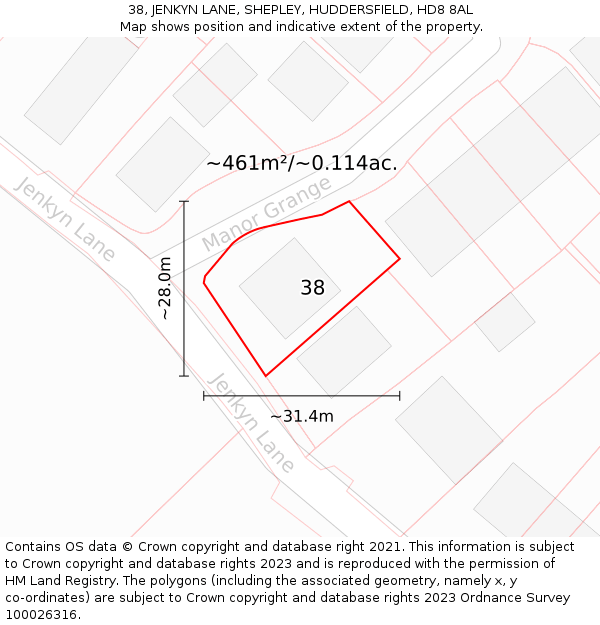 38, JENKYN LANE, SHEPLEY, HUDDERSFIELD, HD8 8AL
Map shows position and indicative extent of the property.

~461m²/~0.114ac.

Jenkyn Lane

Manor Grange

~28.0m

38

Jenkyn Lane

~31.4m

Contains OS data © Crown copyright and database right 2021. This information is subject to Crown copyright and database rights 2023 and is reproduced with the permission of HM Land Registry. The polygons (including the associated geometry, namely x, y co-ordinates) are subject to Crown copyright and database rights 2023 Ordnance Survey 100026316.